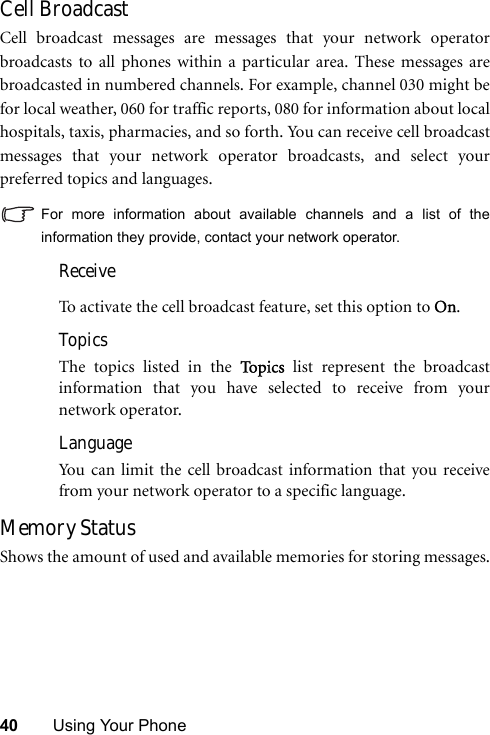 Cell Broadcast

Cell broadcast messages are messages that your network operator broadcasts to all phones within a particular area. These messages are broadcasted in numbered channels. For example, channel 030 might be for local weather, 060 for traffic reports, 080 for information about local hospitals, taxis, pharmacies, and so forth. You can receive cell broadcast messages that your network operator broadcasts, and select your preferred topics and languages.

For more information about available channels and a list of the information they provide, contact your network operator.

Receive

To activate the cell broadcast feature, set this option to On.

Topics

The topics listed in the Topics list represent the broadcast information that you have selected to receive from your network operator.

Language

You can limit the cell broadcast information that you receive from your network operator to a specific language.

Memory Status

Shows the amount of used and available memories for storing messages.

40 Using Your Phone